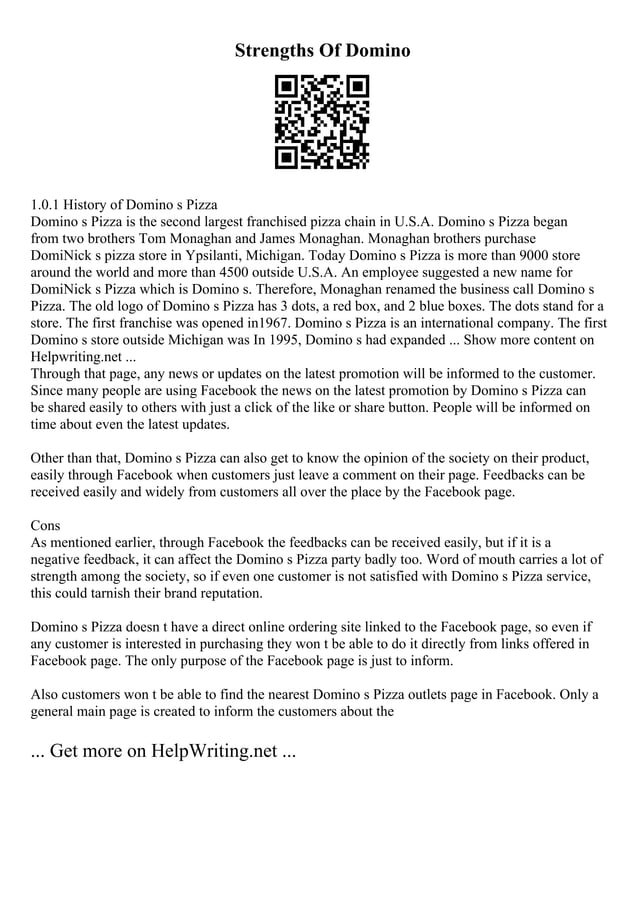 Strengths Of Domino

1.0.1 History of Domino s Pizza
Domino s Pizza is the second largest franchised pizza chain in U.S.A. Domino s Pizza began from two brothers Tom Monaghan and James Monaghan. Monaghan brothers purchase DomiNick s pizza store in Ypsilanti, Michigan. Today Domino s Pizza is more than 9000 store around the world and more than 4500 outside U.S.A. An employee suggested a new name for DomiNick s Pizza which is Domino s. Therefore, Monaghan renamed the business call Domino s Pizza. The old logo of Domino s Pizza has 3 dots, a red box, and 2 blue boxes. The dots stand for a store. The first franchise was opened in1967. Domino s Pizza is an international company. The first Domino s store outside Michigan was In 1995, Domino s had expanded ... Show more content on Helpwriting.net ...
Through that page, any news or updates on the latest promotion will be informed to the customer. Since many people are using Facebook the news on the latest promotion by Domino s Pizza can be shared easily to others with just a click of the like or share button. People will be informed on time about even the latest updates.

Other than that, Domino s Pizza can also get to know the opinion of the society on their product, easily through Facebook when customers just leave a comment on their page. Feedbacks can be received easily and widely from customers all over the place by the Facebook page.

Cons
As mentioned earlier, through Facebook the feedbacks can be received easily, but if it is a negative feedback, it can affect the Domino s Pizza party badly too. Word of mouth carries a lot of strength among the society, so if even one customer is not satisfied with Domino s Pizza service, this could tarnish their brand reputation.

Domino s Pizza doesn t have a direct online ordering site linked to the Facebook page, so even if any customer is interested in purchasing they won t be able to do it directly from links offered in Facebook page. The only purpose of the Facebook page is just to inform.

Also customers won t be able to find the nearest Domino s Pizza outlets page in Facebook. Only a general main page is created to inform the customers about the

... Get more on HelpWriting.net ...